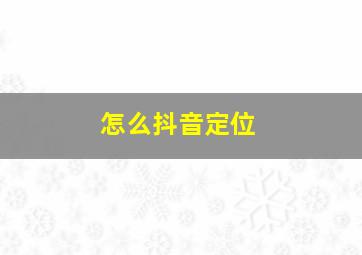 怎么抖音定位